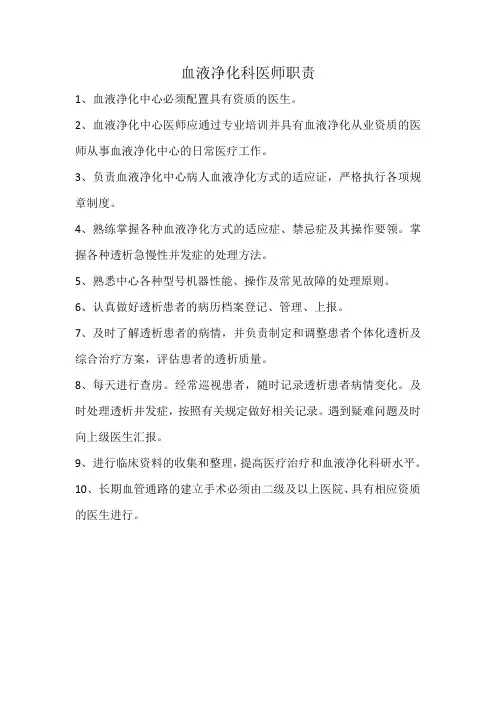 血液净化科医师职责

1、血液净化中心必须配置具有资质的医生。

2、血液净化中心医师应通过专业培训并具有血液净化从业资质的医师从事血液净化中心的日常医疗工作。

3、负责血液净化中心病人血液净化方式的适应证，严格执行各项规章制度。

4、熟练掌握各种血液净化方式的适应症、禁忌症及其操作要领。掌握各种透析急慢性并发症的处理方法。

5、熟悉中心各种型号机器性能、操作及常见故障的处理原则。

6、认真做好透析患者的病历档案登记、管理、上报。

7、及时了解透析患者的病情，并负责制定和调整患者个体化透析及综合治疗方案，评估患者的透析质量。

8、每天进行查房。经常巡视患者，随时记录透析患者病情变化。及时处理透析并发症，按照有关规定做好相关记录。遇到疑难问题及时向上级医生汇报。

9、进行临床资料的收集和整理，提高医疗治疗和血液净化科研水平。

10、长期血管通路的建立手术必须由二级及以上医院、具有相应资质的医生进行。